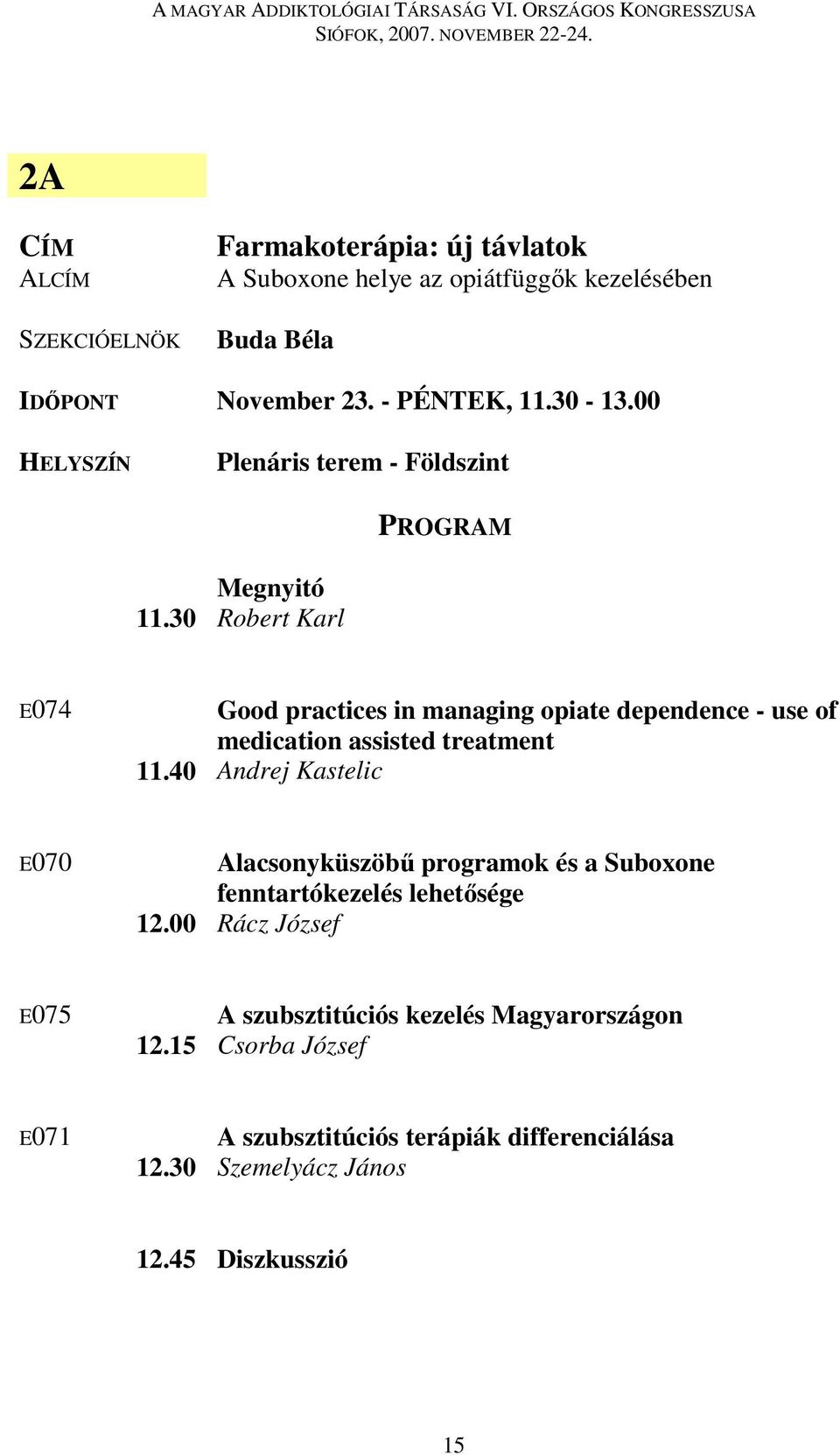 A MAGYAR ADDIKTOLÓGIAI TÁRSASÁG VI. ORSZÁGOS KONGRESSZUSA
SIÓFOK, 2007. NOVEMBER 22-24.

2A

CÍM Farmakoterápia: új távlatok
ALCÍM A Suboxone helye az opiátfüggők kezelésében

SZEKCIÓELNÖK Buda Béla

IDŐPONT November 23. - PÉNTEK, 11.30 - 13.00

HELYSZÍN Plenáris terem - Földszint

PROGRAM

Megnyitó
11.30 Robert Karl

E074 Good practices in managing opiate dependence - use of medication assisted treatment
11.40 Andrej Kastelic

E070 Alacsonyküszöbű programok és a Suboxone fenntartókezelés lehetősége
12.00 Rácz József

E075 A szubsztitúciós kezelés Magyarországon
12.15 Csorba József

E071 A szubsztitúciós terápiák differenciálása
12.30 Szemelyácz János

12.45 Diszkusszió

15